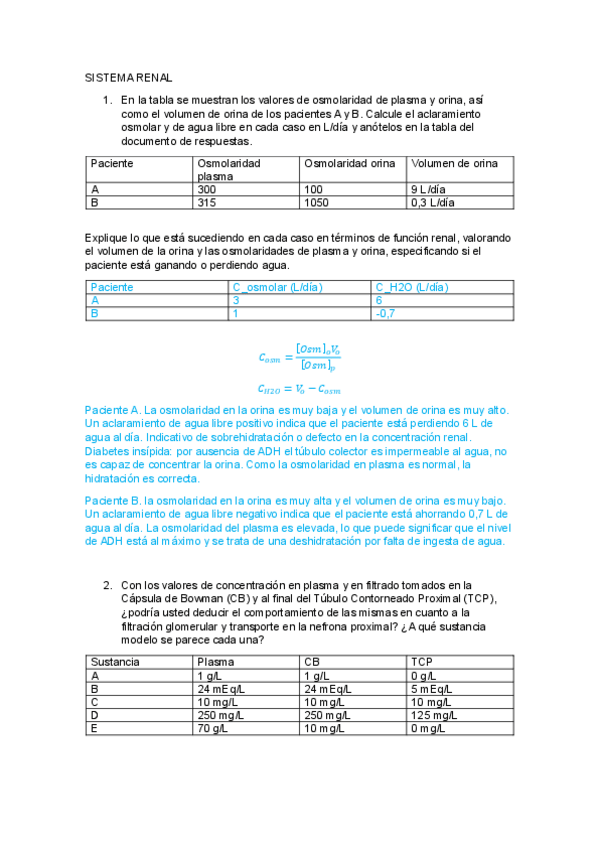 SISTEMA RENAL

1. En la tabla se muestran los valores de osmolaridad de plasma y orina, así como el volumen de orina de los pacientes A y B. Calcule el aclaramiento osmolar y de agua libre en cada caso en L/día y anótelos en la tabla del documento de respuestas.

| Paciente | Osmolaridad plasma | Osmolaridad orina | Volumen de orina |
|---|---|---|---|
| A | 300 | 100 | 9 L/día |
| B | 315 | 1050 | 0,3 L/día |

Explique lo que está sucediendo en cada caso en términos de función renal, valorando el volumen de la orina y las osmolaridades de plasma y orina, especificando si el paciente está ganando o perdiendo agua.

| Paciente | C_osmolar (L/día) | C_H2O (L/día) |
|---|---|---|
| A | 3 | 6 |
| B | 1 | -0,7 |

$C_{osm} = \frac{[Osm]_o V_o}{[Osm]_p}$

$C_{H2O} = V_o - C_{osm}$

Paciente A. La osmolaridad en la orina es muy baja y el volumen de orina es muy alto. Un aclaramiento de agua libre positivo indica que el paciente está perdiendo 6 L de agua al día. Indicativo de sobrehidratación o defecto en la concentración renal. Diabetes insípida: por ausencia de ADH el túbulo colector es impermeable al agua, no es capaz de concentrar la orina. Como la osmolaridad en plasma es normal, la hidratación es correcta.

Paciente B. la osmolaridad en la orina es muy alta y el volumen de orina es muy bajo. Un aclaramiento de agua libre negativo indica que el paciente está ahorrando 0,7 L de agua al día. La osmolaridad del plasma es elevada, lo que puede significar que el nivel de ADH está al máximo y se trata de una deshidratación por falta de ingesta de agua.

2. Con los valores de concentración en plasma y en filtrado tomados en la Cápsula de Bowman (CB) y al final del Túbulo Contorneado Proximal (TCP), ¿podría usted deducir el comportamiento de las mismas en cuanto a la filtración glomerular y transporte en la nefrona proximal? ¿A qué sustancia modelo se parece cada una?

| Sustancia | Plasma | CB | TCP |
|---|---|---|---|
| A | 1 g/L | 1 g/L | 0 g/L |
| B | 24 mEq/L | 24 mEq/L | 5 mEq/L |
| C | 10 mg/L | 10 mg/L | 10 mg/L |
| D | 250 mg/L | 250 mg/L | 125 mg/L |
| E | 70 g/L | 10 mg/L | 0 mg/L |